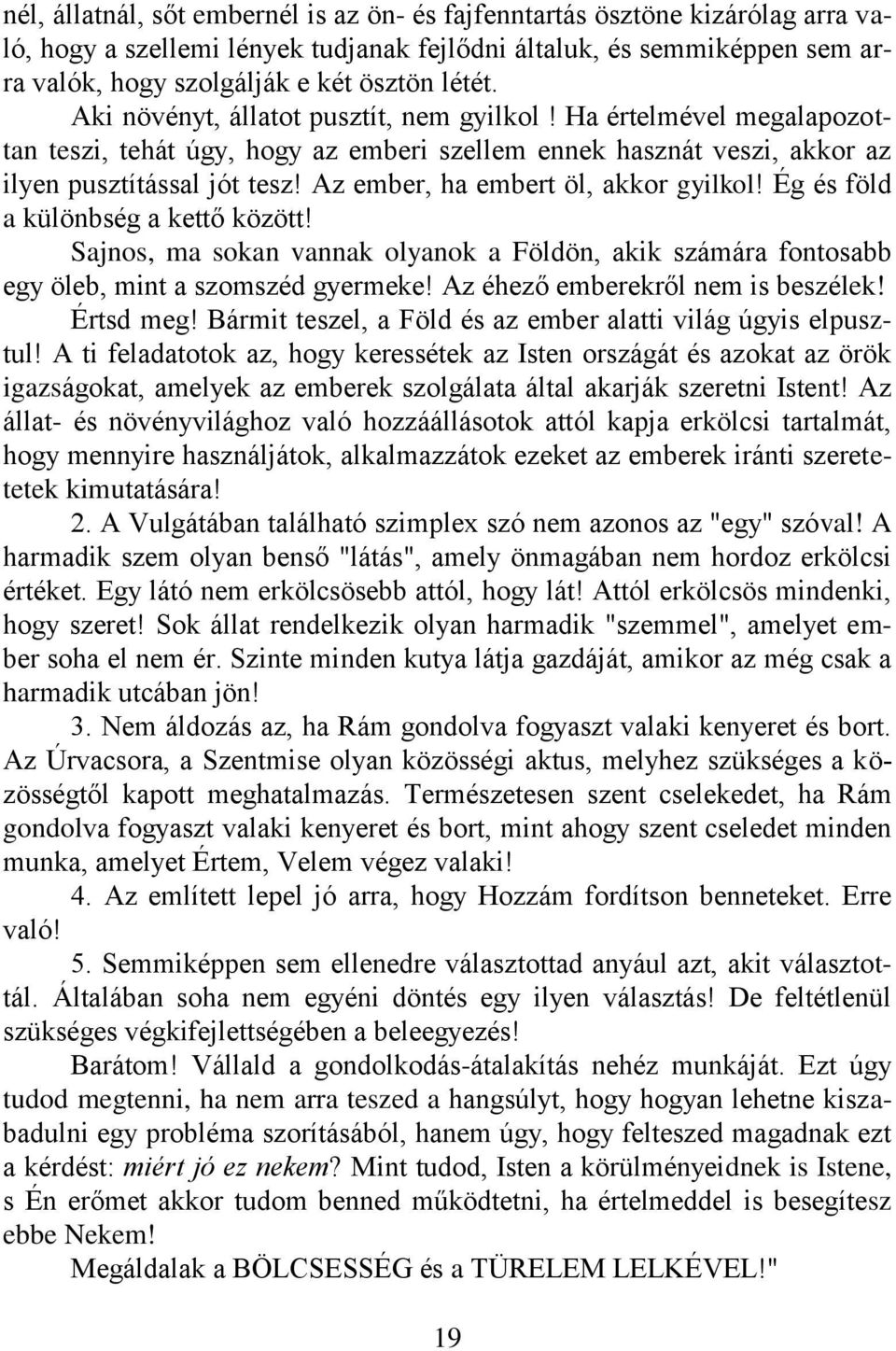 nél, állatnál, sőt embernél is az ön- és fajfenntartás ösztöne kizárólag arra való, hogy a szellemi lények tudjanak fejlődni általuk, és semmiképpen sem arra valók, hogy szolgálják e két ösztön létét.

Aki növényt, állatot pusztít, nem gyilkol ! Ha értelmével megalapozottan teszi, tehát úgy, hogy az emberi szellem ennek hasznát veszi, akkor az ilyen pusztítással jót tesz! Az ember, ha embert öl, akkor gyilkol! Ég és föld a különbség a kettő között!

Sajnos, ma sokan vannak olyanok a Földön, akik számára fontosabb egy öleb, mint a szomszéd gyermeke! Az éhező emberekről nem is beszélek!

Értsd meg! Bármit teszel, a Föld és az ember alatti világ úgyis elpusztul! A ti feladatotok az, hogy keressétek az Isten országát és azokat az örök igazságokat, amelyek az emberek szolgálata által akarják szeretni Istent! Az állat- és növényvilághoz való hozzáállásotok attól kapja erkölcsi tartalmát, hogy mennyire használjátok, alkalmazzátok ezeket az emberek iránti szeretetetek kimutatására!

2. A Vulgátában található szimplex szó nem azonos az "egy" szóval! A harmadik szem olyan benső "látás", amely önmagában nem hordoz erkölcsi értéket. Egy látó nem erkölcsösebb attól, hogy lát! Attól erkölcsös mindenki, hogy szeret! Sok állat rendelkezik olyan harmadik "szemmel", amelyet ember soha el nem ér. Szinte minden kutya látja gazdáját, amikor az még csak a harmadik utcában jön!

3. Nem áldozás az, ha Rám gondolva fogyaszt valaki kenyeret és bort. Az Úrvacsora, a Szentmise olyan közösségi aktus, melyhez szükséges a közösségtől kapott meghatalmazás. Természetesen szent cselekedet, ha Rám gondolva fogyaszt valaki kenyeret és bort, mint ahogy szent cseledet minden munka, amelyet Értem, Velem végez valaki!

4. Az említett lepel jó arra, hogy Hozzám fordítson benneteket. Erre való!

5. Semmiképpen sem ellenedre választottad anyául azt, akit választottál. Általában soha nem egyéni döntés egy ilyen választás! De feltétlenül szükséges végkifejlettségében a beleegyezés!

Barátom! Vállald a gondolkodás-átalakítás nehéz munkáját. Ezt úgy tudod megtenni, ha nem arra teszed a hangsúlyt, hogy hogyan lehetne kiszabadulni egy probléma szorításából, hanem úgy, hogy felteszed magadnak ezt a kérdést: miért jó ez nekem? Mint tudod, Isten a körülményeidnek is Istene, s Én erőmet akkor tudom benned működtetni, ha értelmeddel is besegítesz ebbe Nekem!

Megáldalak a BÖLCSESSÉG és a TÜRELEM LELKÉVEL!"

19